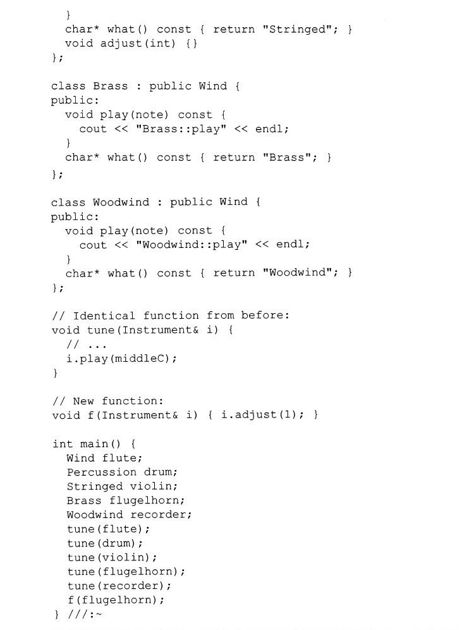 }
  char* what() const { return "Stringed"; }
  void adjust(int) {}
};

class Brass : public Wind {
public:
  void play(note) const {
    cout << "Brass::play" << endl;
  }
  char* what() const { return "Brass"; }
};

class Woodwind : public Wind {
public:
  void play(note) const {
    cout << "Woodwind::play" << endl;
  }
  char* what() const { return "Woodwind"; }
};

// Identical function from before:
void tune(Instrument& i) {
  // ...
  i.play(middleC);
}

// New function:
void f(Instrument& i) { i.adjust(1); }

int main() {
  Wind flute;
  Percussion drum;
  Stringed violin;
  Brass flugelhorn;
  Woodwind recorder;
  tune(flute);
  tune(drum);
  tune(violin);
  tune(flugelhorn);
  tune(recorder);
  f(flugelhorn);
} ///:~